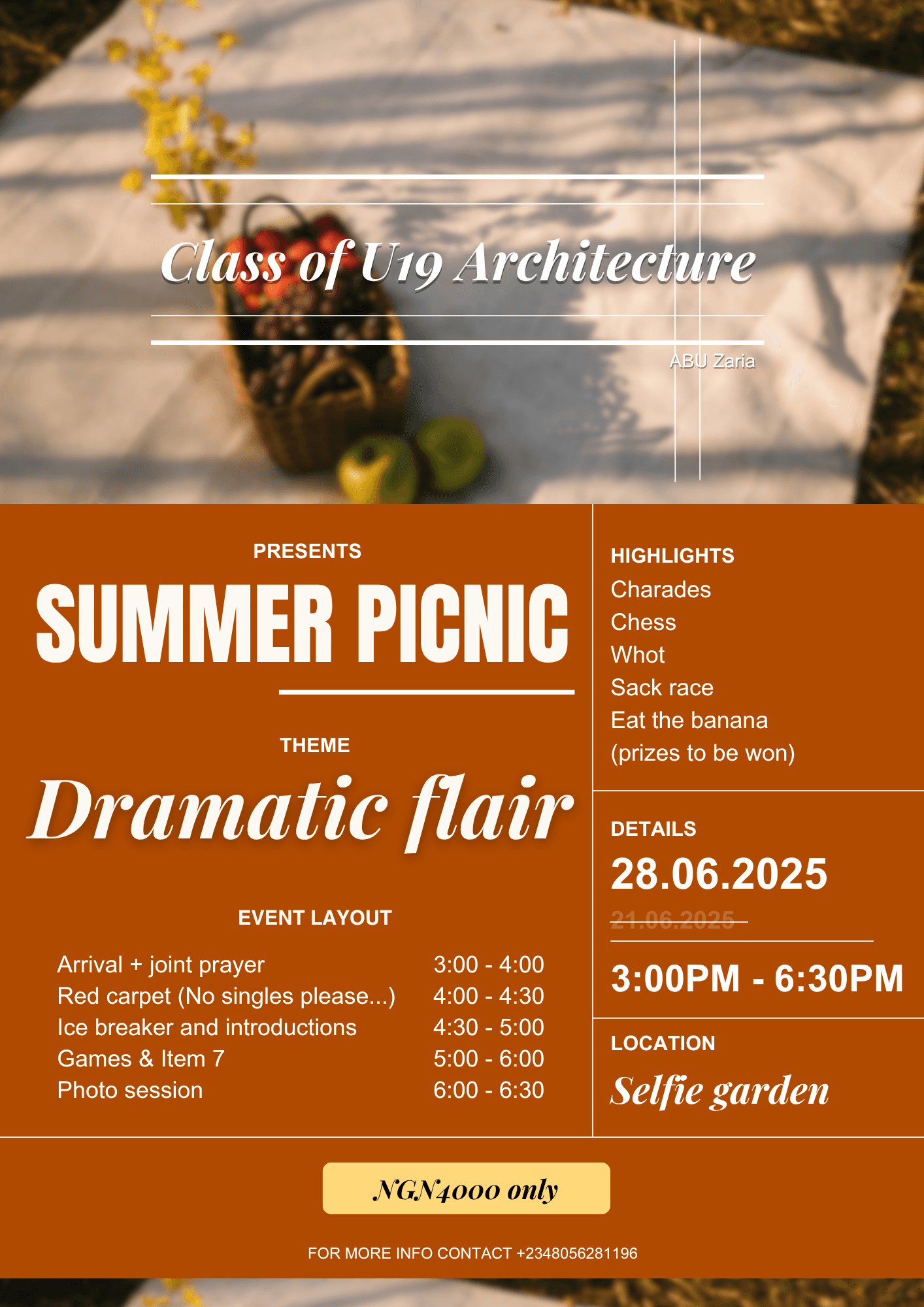 Class of U19 Architecture

ABU Zaria

PRESENTS

SUMMER PICNIC

THEME

Dramatic flair

EVENT LAYOUT

| | |
|---|---|
| Arrival + joint prayer | 3:00 - 4:00 |
| Red carpet (No singles please...) | 4:00 - 4:30 |
| Ice breaker and introductions | 4:30 - 5:00 |
| Games & Item 7 | 5:00 - 6:00 |
| Photo session | 6:00 - 6:30 |

HIGHLIGHTS

Charades
Chess
Whot
Sack race
Eat the banana
(prizes to be won)

DETAILS

28.06.2025

21.06.2025

3:00PM - 6:30PM

LOCATION

Selfie garden

NGN4000 only

FOR MORE INFO CONTACT +2348056281196